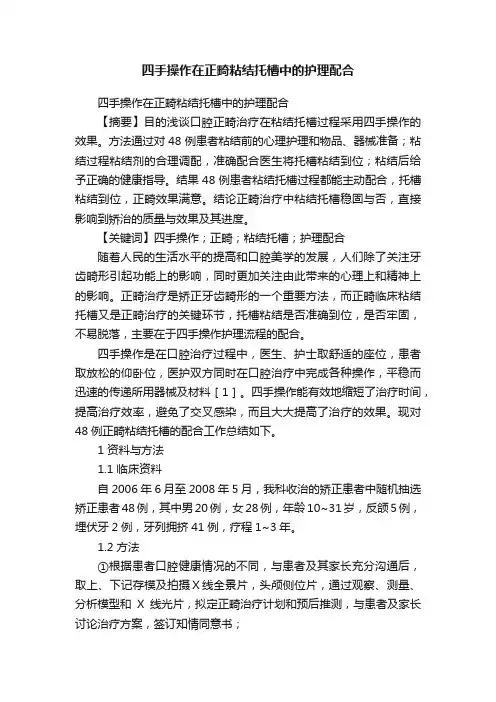 四手操作在正畸粘结托槽中的护理配合

四手操作在正畸粘结托槽中的护理配合

【摘要】目的浅谈口腔正畸治疗在粘结托槽过程采用四手操作的效果。方法通过对 48 例患者粘结前的心理护理和物品、器械准备；粘结过程粘结剂的合理调配，准确配合医生将托槽粘结到位；粘结后给予正确的健康指导。结果 48 例患者粘结托槽过程都能主动配合，托槽粘结到位，正畸效果满意。结论正畸治疗中粘结托槽稳固与否，直接影响到矫治的质量与效果及其进度。

【关键词】四手操作；正畸；粘结托槽；护理配合

随着人民的生活水平的提高和口腔美学的发展，人们除了关注牙齿畸形引起功能上的影响，同时更加关注由此带来的心理上和精神上的影响。正畸治疗是矫正牙齿畸形的一个重要方法，而正畸临床粘结托槽又是正畸治疗的关键环节，托槽粘结是否准确到位，是否牢固，不易脱落，主要在于四手操作护理流程的配合。

四手操作是在口腔治疗过程中，医生、护士取舒适的座位，患者取放松的仰卧位，医护双方同时在口腔治疗中完成各种操作，平稳而迅速的传递所用器械及材料［1］。四手操作能有效地缩短了治疗时间，提高治疗效率，避免了交叉感染，而且大大提高了治疗的效果。现对 48 例正畸粘结托槽的配合工作总结如下。

1 资料与方法

1.1 临床资料

自 2006 年 6 月至 2008 年 5 月，我科收治的矫正患者中随机抽选矫正患者 48 例，其中男 20 例，女 28 例，年龄 10~31 岁，反颌 5 例，埋伏牙 2 例，牙列拥挤 41 例，疗程 1~3 年。

1.2 方法

①根据患者口腔健康情况的不同，与患者及其家长充分沟通后，取上、下记存模及拍摄 X 线全景片，头颅侧位片，通过观察、测量、分析模型和 X 线光片，拟定正畸治疗计划和预后推测，与患者及家长讨论治疗方案，签订知情同意书；